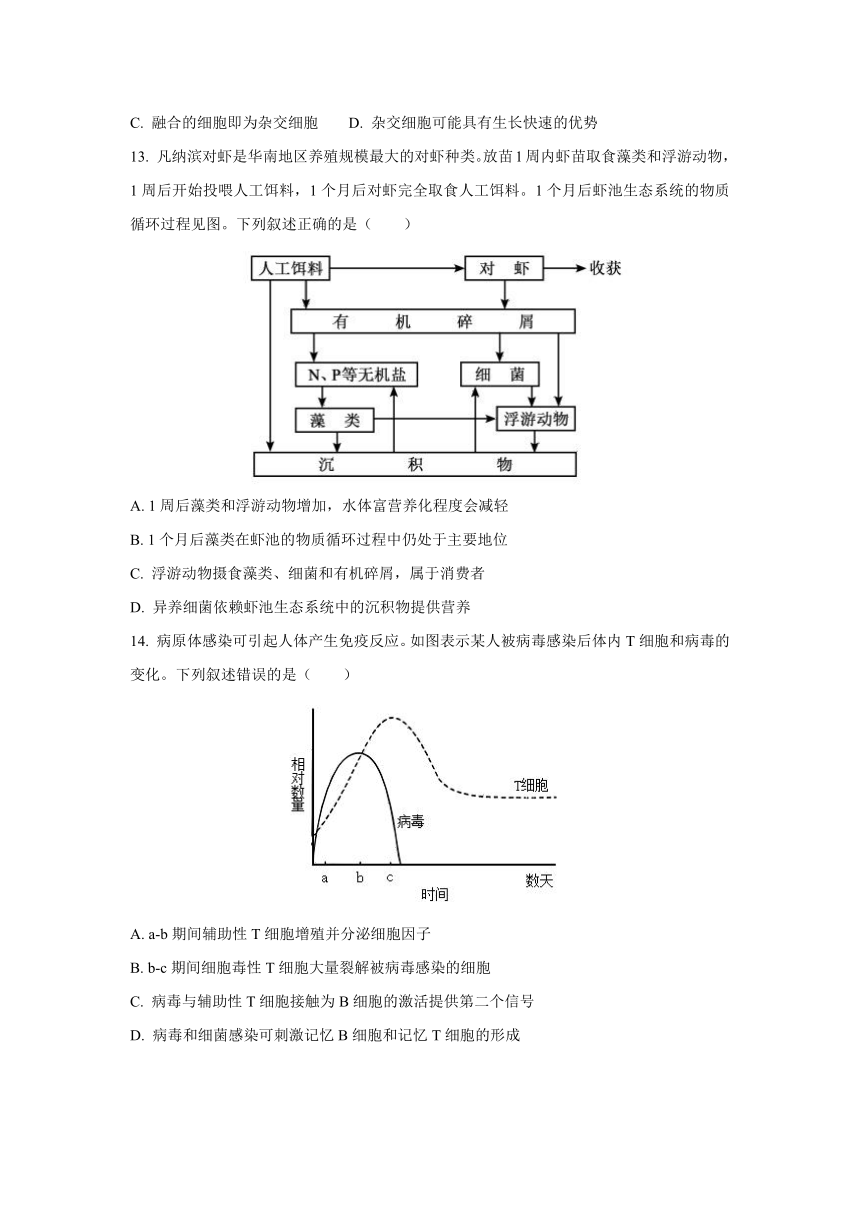 C. 融合的细胞即为杂交细胞　　D. 杂交细胞可能具有生长快速的优势

13. 凡纳滨对虾是华南地区养殖规模最大的对虾种类。放苗1周内虾苗取食藻类和浮游动物，1周后开始投喂人工饵料，1个月后对虾完全取食人工饵料。1个月后虾池生态系统的物质循环过程见图。下列叙述正确的是（　　）

人工饵料
对　虾
收获
有　机　碎　屑
N、P等无机盐
细　菌
藻　类
浮游动物
沉　积　物

A. 1周后藻类和浮游动物增加，水体富营养化程度会减轻

B. 1个月后藻类在虾池的物质循环过程中仍处于主要地位

C. 浮游动物摄食藻类、细菌和有机碎屑，属于消费者

D. 异养细菌依赖虾池生态系统中的沉积物提供营养

14. 病原体感染可引起人体产生免疫反应。如图表示某人被病毒感染后体内T细胞和病毒的变化。下列叙述错误的是（　　）

相对数量
T细胞
病毒
a　b　c
时间
数天

A. a-b期间辅助性T细胞增殖并分泌细胞因子

B. b-c期间细胞毒性T细胞大量裂解被病毒感染的细胞

C. 病毒与辅助性T细胞接触为B细胞的激活提供第二个信号

D. 病毒和细菌感染可刺激记忆B细胞和记忆T细胞的形成